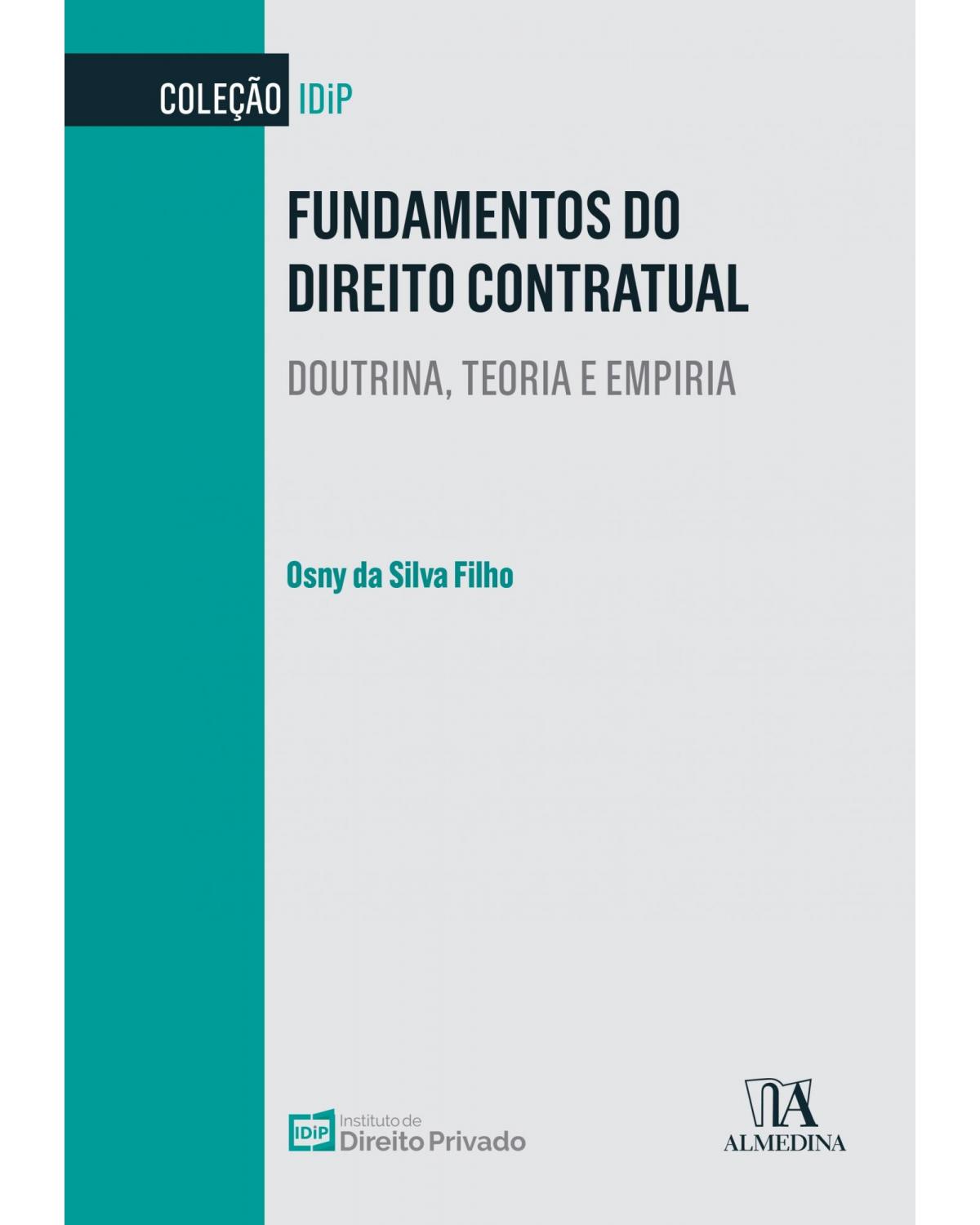 COLEÇÃO IDiP

FUNDAMENTOS DO DIREITO CONTRATUAL

DOUTRINA, TEORIA E EMPIRIA

Osny da Silva Filho

IDiP Instituto de Direito Privado

ALMEDINA